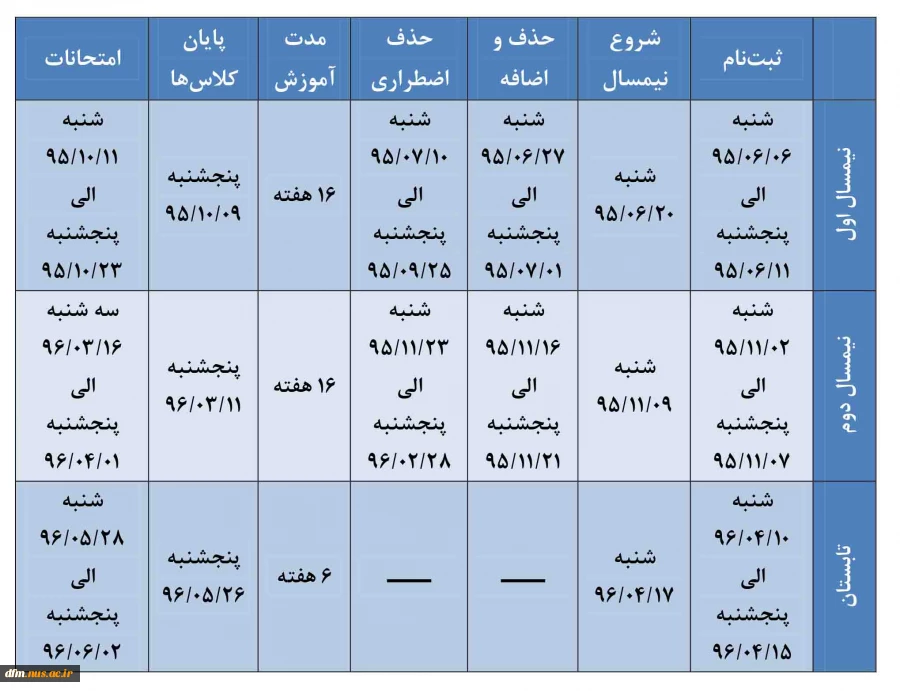 | | ثبت‌نام | شروع نیمسال | حذف و اضافه | حذف اضطراری | مدت آموزش | پایان کلاس‌ها | امتحانات |
|---|---|---|---|---|---|---|---|
| نیمسال اول | شنبه ۹۵/۰۶/۰۶ الی پنجشنبه ۹۵/۰۶/۱۱ | شنبه ۹۵/۰۶/۲۰ | شنبه ۹۵/۰۶/۲۷ الی پنجشنبه ۹۵/۰۷/۰۱ | شنبه ۹۵/۰۷/۱۰ الی پنجشنبه ۹۵/۰۹/۲۵ | ۱۶ هفته | پنجشنبه ۹۵/۱۰/۰۹ | شنبه ۹۵/۱۰/۱۱ الی پنجشنبه ۹۵/۱۰/۲۳ |
| نیمسال دوم | شنبه ۹۵/۱۱/۰۲ الی پنجشنبه ۹۵/۱۱/۰۷ | شنبه ۹۵/۱۱/۰۹ | شنبه ۹۵/۱۱/۱۶ الی پنجشنبه ۹۵/۱۱/۲۱ | شنبه ۹۵/۱۱/۲۳ الی پنجشنبه ۹۶/۰۲/۲۸ | ۱۶ هفته | پنجشنبه ۹۶/۰۳/۱۱ | سه شنبه ۹۶/۰۳/۱۶ الی پنجشنبه ۹۶/۰۴/۰۱ |
| تابستان | شنبه ۹۶/۰۴/۱۰ الی پنجشنبه ۹۶/۰۴/۱۵ | شنبه ۹۶/۰۴/۱۷ | — | — | ۶ هفته | پنجشنبه ۹۶/۰۵/۲۶ | شنبه ۹۶/۰۵/۲۸ الی پنجشنبه ۹۶/۰۶/۰۲ |

dfm.nus.ac.ir